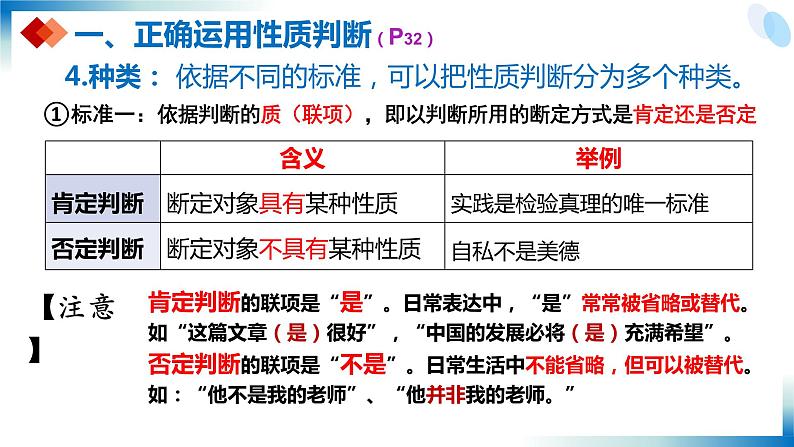 一、正确运用性质判断（P32）

4.种类：依据不同的标准，可以把性质判断分为多个种类。

①标准一：依据判断的质（联项），即以判断所用的断定方式是肯定还是否定

| | 含义 | 举例 |
|---|---|---|
| 肯定判断 | 断定对象具有某种性质 | 实践是检验真理的唯一标准 |
| 否定判断 | 断定对象不具有某种性质 | 自私不是美德 |

【注意】

肯定判断的联项是“是”。日常表达中，“是”常常被省略或替代。如“这篇文章（是）很好”，“中国的发展必将（是）充满希望”。

否定判断的联项是“不是”。日常生活中不能省略，但可以被替代。如：“他不是我的老师”、“他并非我的老师。”